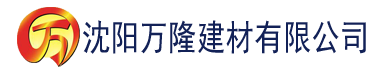 万 沈阳万隆建材有限公司